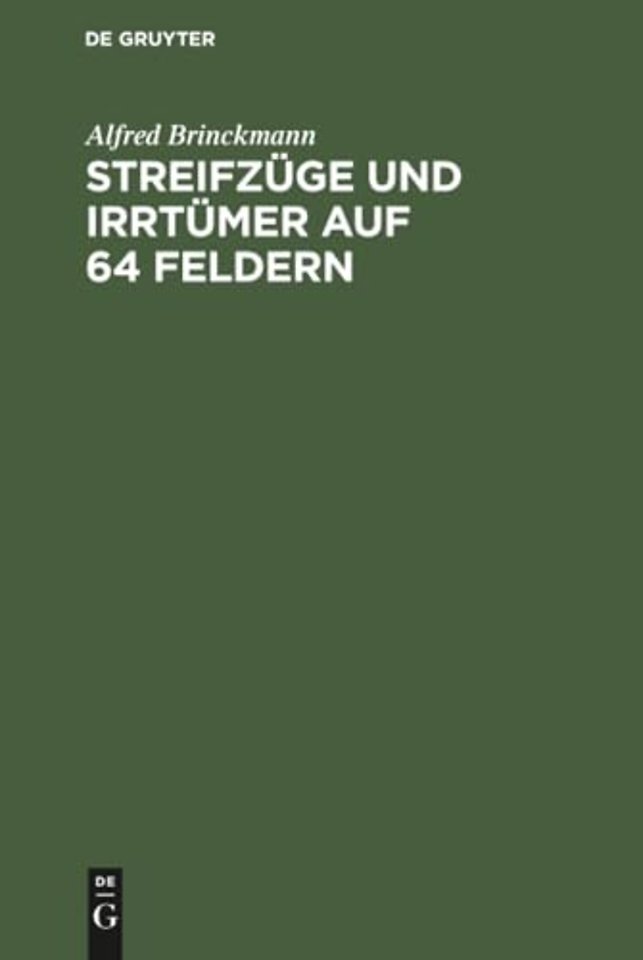 DE GRUYTER

Alfred Brinckmann

STREIFZÜGE UND IRRTÜMER AUF 64 FELDERN

DE
G